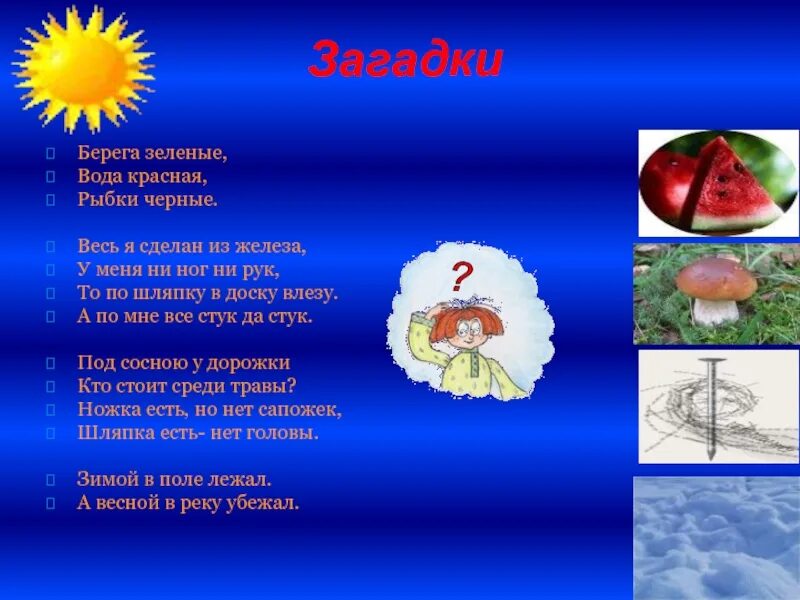 Загадки

Берега зеленые,
Вода красная,
Рыбки черные.

Весь я сделан из железа,
У меня ни ног ни рук,
То по шляпку в доску влезу.
А по мне все стук да стук.

Под сосною у дорожки
Кто стоит среди травы?
Ножка есть, но нет сапожек,
Шляпка есть- нет головы.

Зимой в поле лежал.
А весной в реку убежал.

?